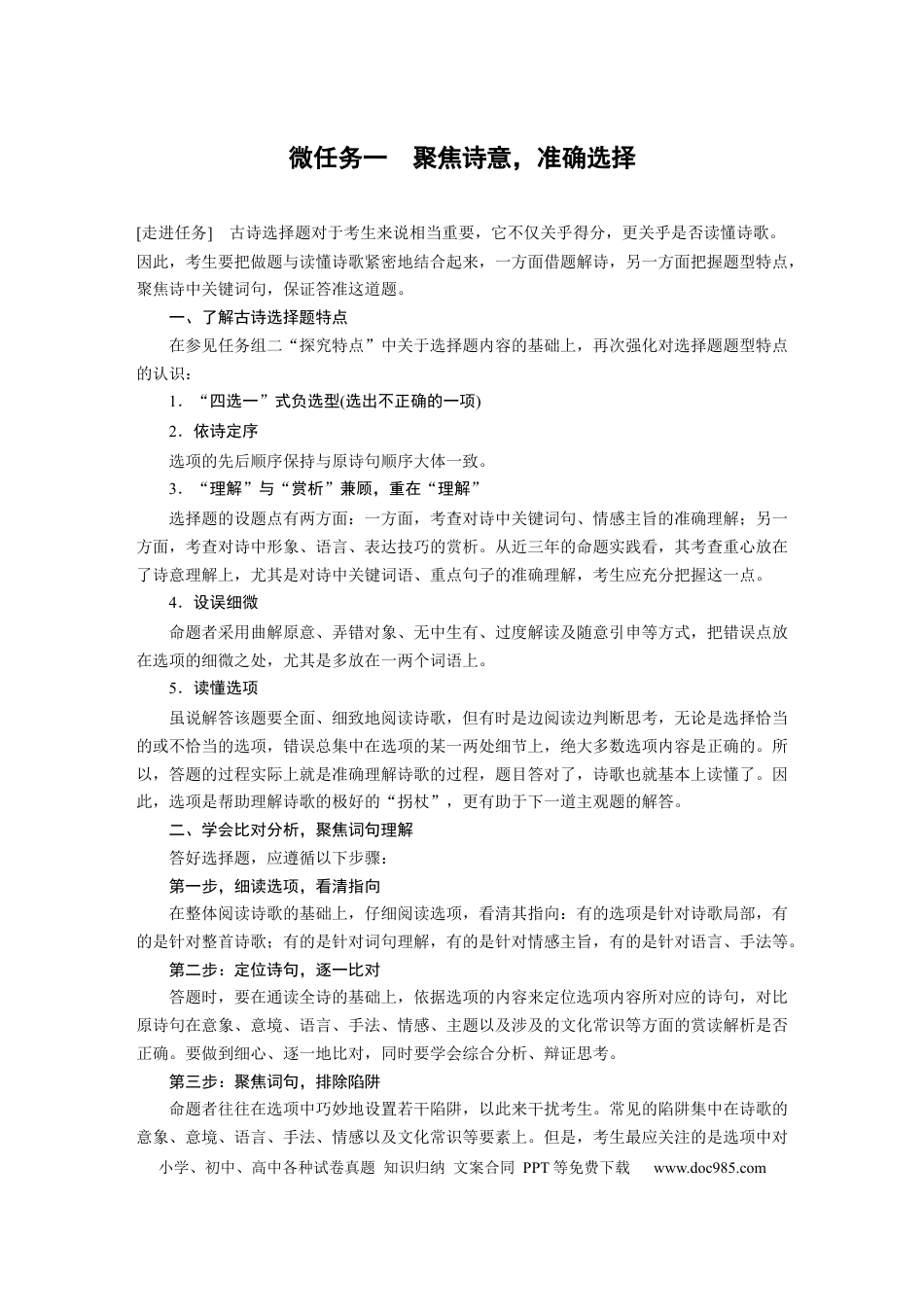 微任务一 聚焦诗意，准确选择

[走进任务] 古诗选择题对于考生来说相当重要，它不仅关乎得分，更关乎是否读懂诗歌。因此，考生要把做题与读懂诗歌紧密地结合起来，一方面借题解诗，另一方面把握题型特点，聚焦诗中关键词句，保证答准这道题。

一、了解古诗选择题特点

在参见任务组二“探究特点”中关于选择题内容的基础上，再次强化对选择题题型特点的认识：

1．“四选一”式负选型(选出不正确的一项)

2．依诗定序

选项的先后顺序保持与原诗句顺序大体一致。

3．“理解”与“赏析”兼顾，重在“理解”

选择题的设题点有两方面：一方面，考查对诗中关键词句、情感主旨的准确理解；另一方面，考查对诗中形象、语言、表达技巧的赏析。从近三年的命题实践看，其考查重心放在了诗意理解上，尤其是对诗中关键词语、重点句子的准确理解，考生应充分把握这一点。

4．设误细微

命题者采用曲解原意、弄错对象、无中生有、过度解读及随意引申等方式，把错误点放在选项的细微之处，尤其是多放在一两个词语上。

5．读懂选项

虽说解答该题要全面、细致地阅读诗歌，但有时是边阅读边判断思考，无论是选择恰当的或不恰当的选项，错误总集中在选项的某一两处细节上，绝大多数选项内容是正确的。所以，答题的过程实际上就是准确理解诗歌的过程，题目答对了，诗歌也就基本上读懂了。因此，选项是帮助理解诗歌的极好的“拐杖”，更有助于下一道主观题的解答。

二、学会比对分析，聚焦词句理解

答好选择题，应遵循以下步骤：

第一步，细读选项，看清指向

在整体阅读诗歌的基础上，仔细阅读选项，看清其指向：有的选项是针对诗歌局部，有的是针对整首诗歌；有的是针对词句理解，有的是针对情感主旨，有的是针对语言、手法等。

第二步：定位诗句，逐一比对

答题时，要在通读全诗的基础上，依据选项的内容来定位选项内容所对应的诗句，对比原诗句在意象、意境、语言、手法、情感、主题以及涉及的文化常识等方面的赏读解析是否正确。要做到细心、逐一地比对，同时要学会综合分析、辩证思考。

第三步：聚焦词句，排除陷阱

命题者往往在选项中巧妙地设置若干陷阱，以此来干扰考生。常见的陷阱集中在诗歌的意象、意境、语言、手法、情感以及文化常识等要素上。但是，考生最应关注的是选项中对

小学、初中、高中各种试卷真题 知识归纳 文案合同 PPT等免费下载 www.doc985.com